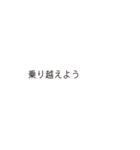 乗り越えよう